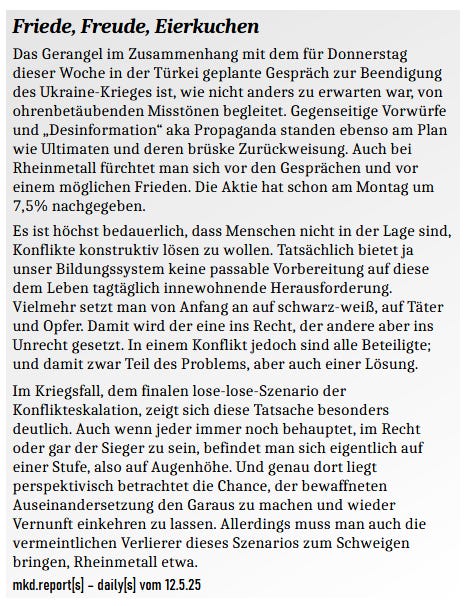 Friede, Freude, Eierkuchen

Das Gerangel im Zusammenhang mit dem für Donnerstag dieser Woche in der Türkei geplante Gespräch zur Beendigung des Ukraine-Krieges ist, wie nicht anders zu erwarten war, von ohrenbetäubenden Misstönen begleitet. Gegenseitige Vorwürfe und „Desinformation“ aka Propaganda standen ebenso am Plan wie Ultimaten und deren brüske Zurückweisung. Auch bei Rheinmetall fürchtet man sich vor den Gesprächen und vor einem möglichen Frieden. Die Aktie hat schon am Montag um 7,5% nachgegeben.

Es ist höchst bedauerlich, dass Menschen nicht in der Lage sind, Konflikte konstruktiv lösen zu wollen. Tatsächlich bietet ja unser Bildungssystem keine passable Vorbereitung auf diese dem Leben tagtäglich innewohnende Herausforderung. Vielmehr setzt man von Anfang an auf schwarz-weiß, auf Täter und Opfer. Damit wird der eine ins Recht, der andere aber ins Unrecht gesetzt. In einem Konflikt jedoch sind alle Beteiligte; und damit zwar Teil des Problems, aber auch einer Lösung.

Im Kriegsfall, dem finalen lose-lose-Szenario der Konflikteskalation, zeigt sich diese Tatsache besonders deutlich. Auch wenn jeder immer noch behauptet, im Recht oder gar der Sieger zu sein, befindet man sich eigentlich auf einer Stufe, also auf Augenhöhe. Und genau dort liegt perspektivisch betrachtet die Chance, der bewaffneten Auseinandersetzung den Garaus zu machen und wieder Vernunft einkehren zu lassen. Allerdings muss man auch die vermeintlichen Verlierer dieses Szenarios zum Schweigen bringen, Rheinmetall etwa.

mkd.report[s] – daily[s] vom 12.5.25